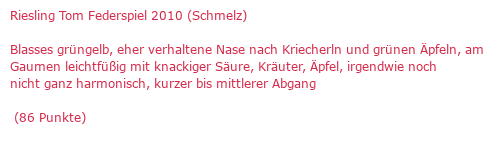 Riesling Tom Federspiel 2010 (Schmelz)

Blasses grüngelb, eher verhaltene Nase nach Kriecherln und grünen Äpfeln, am Gaumen leichtfüßig mit knackiger Säure, Kräuter, Äpfel, irgendwie noch nicht ganz harmonisch, kurzer bis mittlerer Abgang

(86 Punkte)